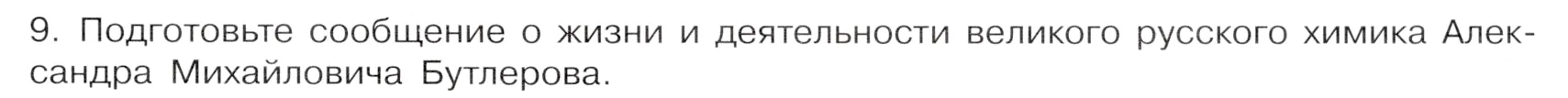 9. Подготовьте сообщение о жизни и деятельности великого русского химика Александра Михайловича Бутлерова.